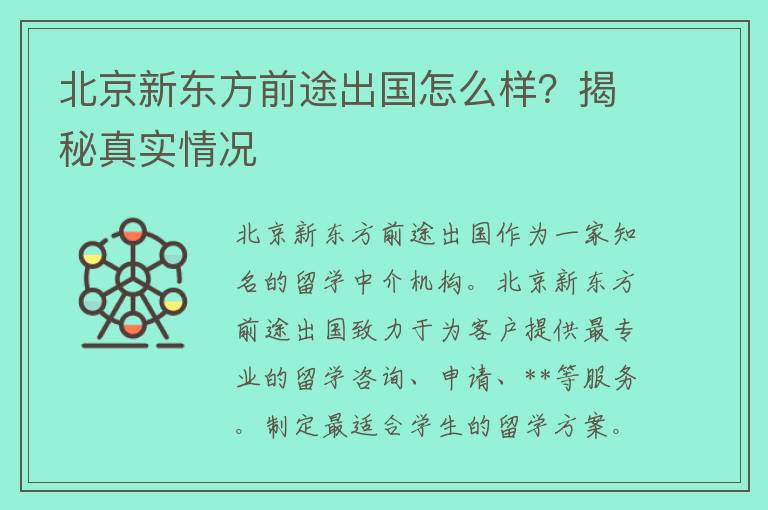 北京新东方前途出国怎么样？揭秘真实情况

北京新东方前途出国作为一家知名的留学中介机构。北京新东方前途出国致力于为客户提供最专业的留学咨询、申请、**等服务。制定最适合学生的留学方案。